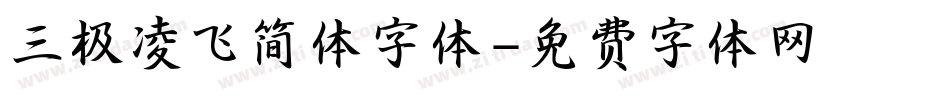 三极凌飞简体字体-免费字体网